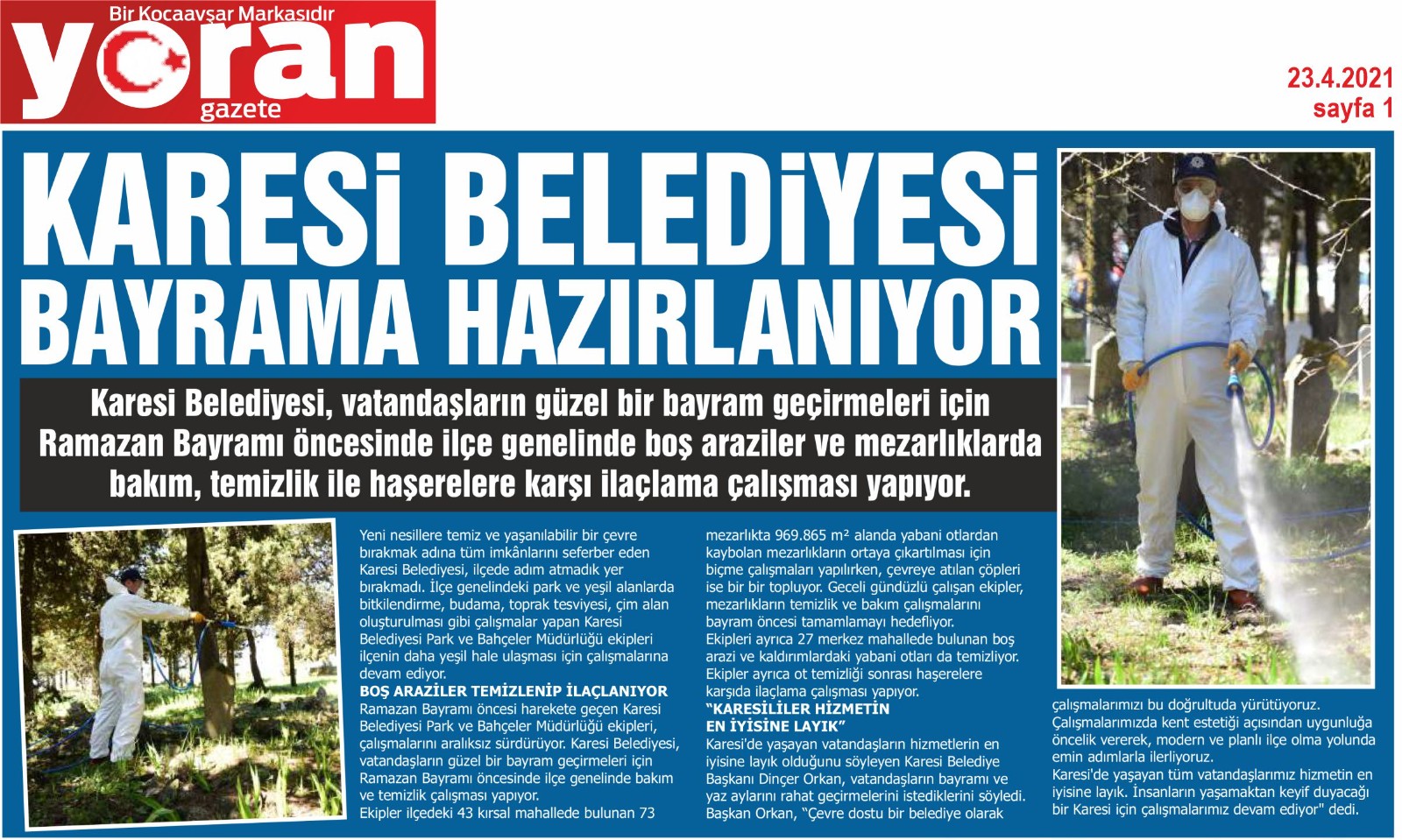 Bir Kocaavşar Markasıdır
yoran
gazete

23.4.2021
sayfa 1

KARESİ BELEDİYESİ BAYRAMA HAZIRLANIYOR

Karesi Belediyesi, vatandaşların güzel bir bayram geçirmeleri için Ramazan Bayramı öncesinde ilçe genelinde boş araziler ve mezarlıklarda bakım, temizlik ile haşerelere karşı ilaçlama çalışması yapıyor.

Yeni nesillere temiz ve yaşanılabilir bir çevre bırakmak adına tüm imkânlarını seferber eden Karesi Belediyesi, ilçede adım atmadık yer bırakmadı. İlçe genelindeki park ve yeşil alanlarda bitkilendirme, budama, toprak tesviyesi, çim alan oluşturulması gibi çalışmalar yapan Karesi Belediyesi Park ve Bahçeler Müdürlüğü ekipleri ilçenin daha yeşil hale ulaşması için çalışmalarına devam ediyor.
BOŞ ARAZİLER TEMİZLENİP İLAÇLANIYOR
Ramazan Bayramı öncesi harekete geçen Karesi Belediyesi Park ve Bahçeler Müdürlüğü ekipleri, çalışmalarını aralıksız sürdürüyor. Karesi Belediyesi, vatandaşların güzel bir bayram geçirmeleri için Ramazan Bayramı öncesinde ilçe genelinde bakım ve temizlik çalışması yapıyor.
Ekipler ilçedeki 43 kırsal mahallede bulunan 73 mezarlıkta 969.865 m² alanda yabani otlardan kaybolan mezarlıkların ortaya çıkartılması için biçme çalışmaları yapılırken, çevreye atılan çöpleri ise bir bir topluyor. Geceli gündüzlü çalışan ekipler, mezarlıkların temizlik ve bakım çalışmalarını bayram öncesi tamamlamayı hedefliyor.
Ekipleri ayrıca 27 merkez mahallede bulunan boş arazi ve kaldırımlardaki yabani otları da temizliyor. Ekipler ayrıca ot temizliği sonrası haşerelere karşıda ilaçlama çalışması yapıyor.
"KARESİLİLER HİZMETİN EN İYİSİNE LAYIK"
Karesi'de yaşayan vatandaşların hizmetlerin en iyisine layık olduğunu söyleyen Karesi Belediye Başkanı Dinçer Orkan, vatandaşların bayramı ve yaz aylarını rahat geçirmelerini istediklerini söyledi. Başkan Orkan, "Çevre dostu bir belediye olarak çalışmalarımızı bu doğrultuda yürütüyoruz. Çalışmalarımızda kent estetiği açısından uygunluğa öncelik vererek, modern ve planlı ilçe olma yolunda emin adımlarla ilerliyoruz.
Karesi'de yaşayan tüm vatandaşlarımız hizmetin en iyisine layık. İnsanların yaşamaktan keyif duyacağı bir Karesi için çalışmalarımız devam ediyor" dedi.